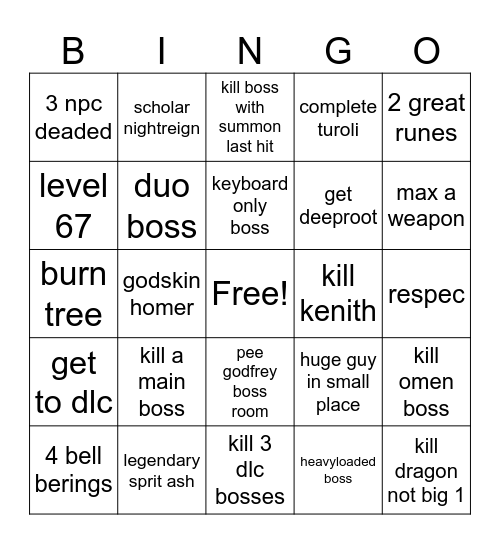 | B | I | N | G | O |
|---|---|---|---|---|
| 3 npc deaded | scholar nightreign | kill boss with summon last hit | complete turoli | 2 great runes |
| level 67 | duo boss | keyboard only boss | get deeproot | max a weapon |
| burn tree | godskin homer | Free! | kill kenith | respec |
| get to dlc | kill a main boss | pee godfrey boss room | huge guy in small place | kill omen boss |
| 4 bell berings | legendary sprit ash | kill 3 dlc bosses | heavyloaded boss | kill dragon not big 1 |